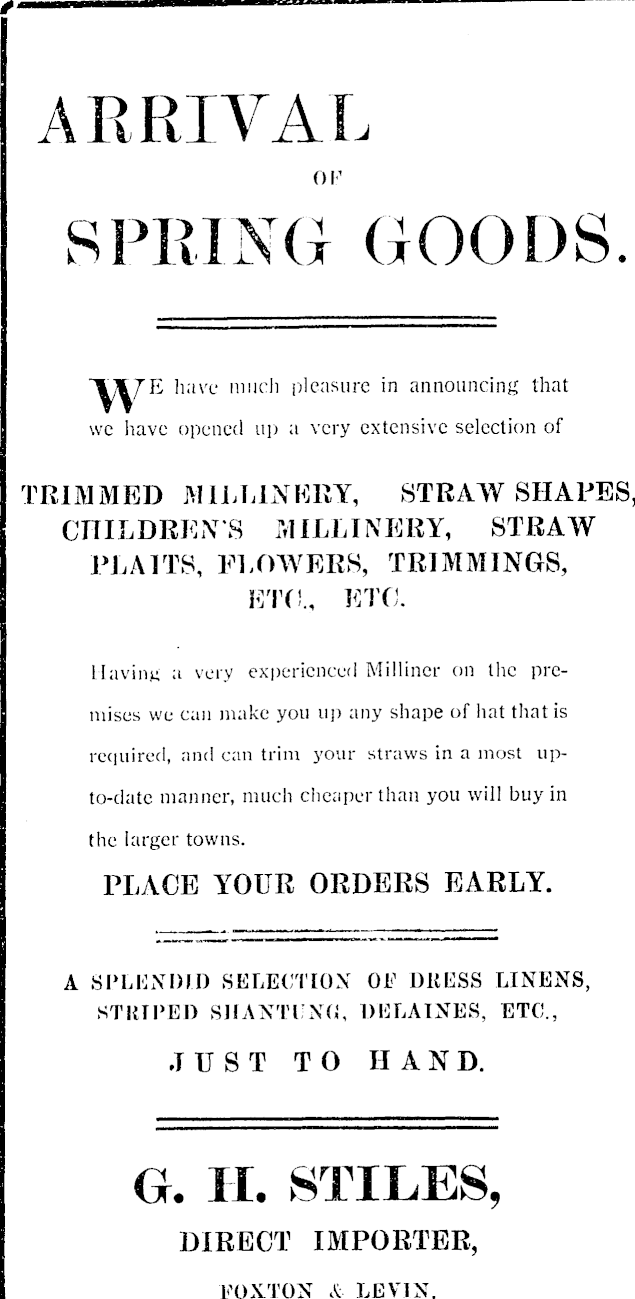 ARRIVAL

OF

SPRING GOODS.

WE have much pleasure in announcing that we have opened up a very extensive selection of

TRIMMED MILLINERY, STRAW SHAPES, CHILDREN'S MILLINERY, STRAW PLAITS, FLOWERS, TRIMMINGS, ETC., ETC.

Having a very experienced Milliner on the premises we can make you up any shape of hat that is required, and can trim your straws in a most up-to-date manner, much cheaper than you will buy in the larger towns.

PLACE YOUR ORDERS EARLY.

A SPLENDID SELECTION OF DRESS LINENS, STRIPED SHANTUNG, DELAINES, ETC.,

JUST TO HAND.

G. H. STILES,

DIRECT IMPORTER,

FOXTON & LEVIN.